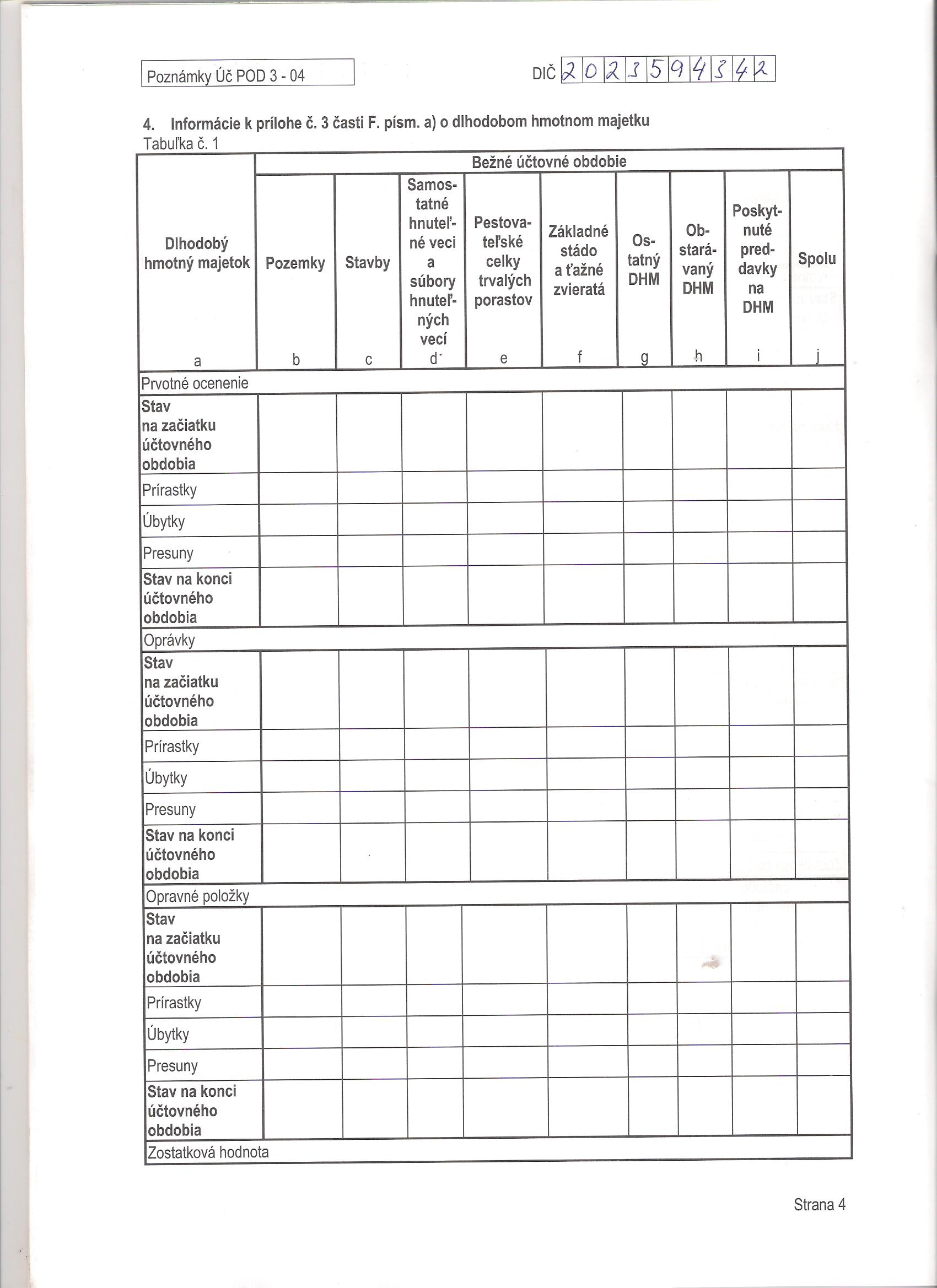 Poznámky Úč POD 3 - 04

DIČ 2023594342

4. Informácie k prílohe č. 3 časti F. písm. a) o dlhodobom hmotnom majetku
Tabuľka č. 1

| Dlhodobý hmotný majetok | Bežné účtovné obdobie | | | | | | | | |
|---|---|---|---|---|---|---|---|---|---|
| | Pozemky | Stavby | Samostatné hnuteľné veci a súbory hnuteľných vecí | Pestovateľské celky trvalých porastov | Základné stádo a ťažné zvieratá | Ostatný DHM | Obstarávaný DHM | Poskytnuté preddavky na DHM | Spolu |
| a | b | c | d | e | f | g | h | i | j |
| Prvotné ocenenie | | | | | | | | | |
| Stav na začiatku účtovného obdobia | | | | | | | | | |
| Prírastky | | | | | | | | | |
| Úbytky | | | | | | | | | |
| Presuny | | | | | | | | | |
| Stav na konci účtovného obdobia | | | | | | | | | |
| Oprávky | | | | | | | | | |
| Stav na začiatku účtovného obdobia | | | | | | | | | |
| Prírastky | | | | | | | | | |
| Úbytky | | | | | | | | | |
| Presuny | | | | | | | | | |
| Stav na konci účtovného obdobia | | | | | | | | | |
| Opravné položky | | | | | | | | | |
| Stav na začiatku účtovného obdobia | | | | | | | | | |
| Prírastky | | | | | | | | | |
| Úbytky | | | | | | | | | |
| Presuny | | | | | | | | | |
| Stav na konci účtovného obdobia | | | | | | | | | |
| Zostatková hodnota | | | | | | | | | |

Strana 4